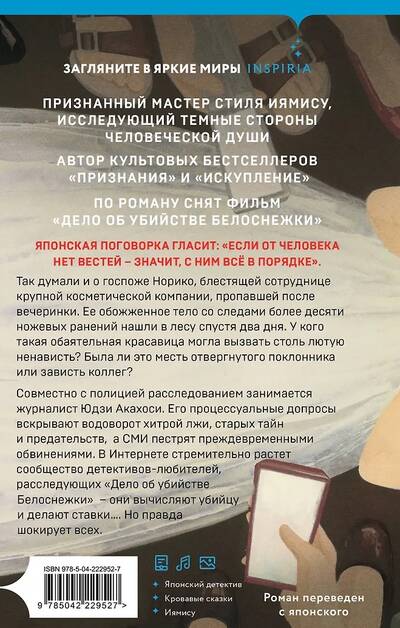 ЗАГЛЯНИТЕ В ЯРКИЕ МИРЫ INSPIRIA

ПРИЗНАННЫЙ МАСТЕР СТИЛЯ ИЯМИСУ, ИССЛЕДУЮЩИЙ ТЕМНЫЕ СТОРОНЫ ЧЕЛОВЕЧЕСКОЙ ДУШИ

АВТОР КУЛЬТОВЫХ БЕСТСЕЛЛЕРОВ «ПРИЗНАНИЯ» И «ИСКУПЛЕНИЕ»

ПО РОМАНУ СНЯТ ФИЛЬМ «ДЕЛО ОБ УБИЙСТВЕ БЕЛОСНЕЖКИ»

ЯПОНСКАЯ ПОГОВОРКА ГЛАСИТ: «ЕСЛИ ОТ ЧЕЛОВЕКА НЕТ ВЕСТЕЙ – ЗНАЧИТ, С НИМ ВСЁ В ПОРЯДКЕ».

Так думали и о госпоже Норико, блестящей сотруднице крупной косметической компании, пропавшей после вечеринки. Ее обожженное тело со следами более десяти ножевых ранений нашли в лесу спустя два дня. У кого такая обаятельная красавица могла вызвать столь лютую ненависть? Была ли это месть отвергнутого поклонника или зависть коллег?

Совместно с полицией расследованием занимается журналист Юдзи Акахоси. Его процессуальные допросы вскрывают водоворот хитрой лжи, старых тайн и предательств, а СМИ пестрят преждевременными обвинениями. В Интернете стремительно растет сообщество детективов-любителей, расследующих «Дело об убийстве Белоснежки» – они вычисляют убийцу и делают ставки.... Но правда шокирует всех.

ISBN 978-5-04-222952-7
9 785042 229527 >

• Японский детектив
• Кровавые сказки
• Иямису

Роман переведен с японского